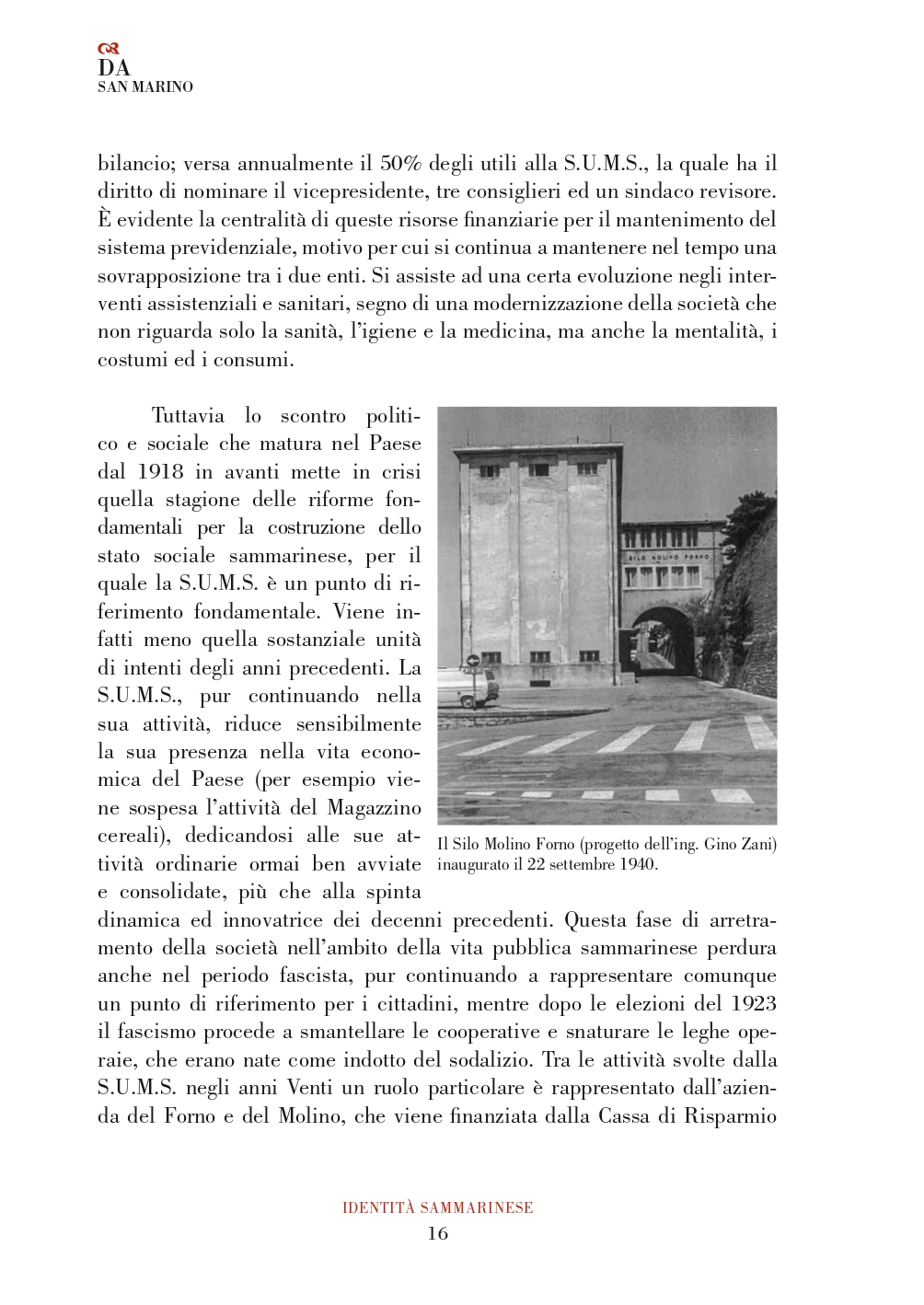 DA
SAN MARINO

bilancio; versa annualmente il 50% degli utili alla S.U.M.S., la quale ha il diritto di nominare il vicepresidente, tre consiglieri ed un sindaco revisore. È evidente la centralità di queste risorse finanziarie per il mantenimento del sistema previdenziale, motivo per cui si continua a mantenere nel tempo una sovrapposizione tra i due enti. Si assiste ad una certa evoluzione negli interventi assistenziali e sanitari, segno di una modernizzazione della società che non riguarda solo la sanità, l'igiene e la medicina, ma anche la mentalità, i costumi ed i consumi.

Tuttavia lo scontro politico e sociale che matura nel Paese dal 1918 in avanti mette in crisi quella stagione delle riforme fondamentali per la costruzione dello stato sociale sammarinese, per il quale la S.U.M.S. è un punto di riferimento fondamentale. Viene infatti meno quella sostanziale unità di intenti degli anni precedenti. La S.U.M.S., pur continuando nella sua attività, riduce sensibilmente la sua presenza nella vita economica del Paese (per esempio viene sospesa l'attività del Magazzino cereali), dedicandosi alle sue attività ordinarie ormai ben avviate e consolidate, più che alla spinta dinamica ed innovatrice dei decenni precedenti. Questa fase di arretramento della società nell'ambito della vita pubblica sammarinese perdura anche nel periodo fascista, pur continuando a rappresentare comunque un punto di riferimento per i cittadini, mentre dopo le elezioni del 1923 il fascismo procede a smantellare le cooperative e snaturare le leghe operaie, che erano nate come indotto del sodalizio. Tra le attività svolte dalla S.U.M.S. negli anni Venti un ruolo particolare è rappresentato dall'azienda del Forno e del Molino, che viene finanziata dalla Cassa di Risparmio

SILO MOLINO FORNO

Il Silo Molino Forno (progetto dell'ing. Gino Zani) inaugurato il 22 settembre 1940.

IDENTITÀ SAMMARINESE
16